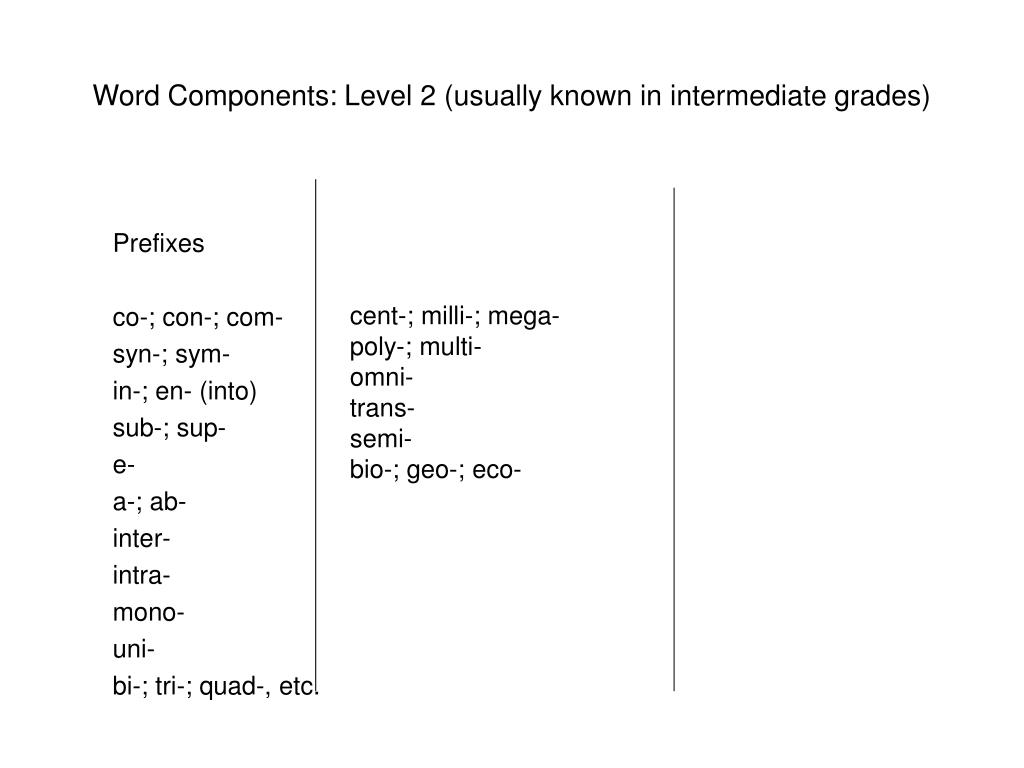 Word Components: Level 2 (usually known in intermediate grades)

Prefixes

co-; con-; com-
syn-; sym-
in-; en- (into)
sub-; sup-
e-
a-; ab-
inter-
intra-
mono-
uni-
bi-; tri-; quad-, etc.

cent-; milli-; mega-
poly-; multi-
omni-
trans-
semi-
bio-; geo-; eco-